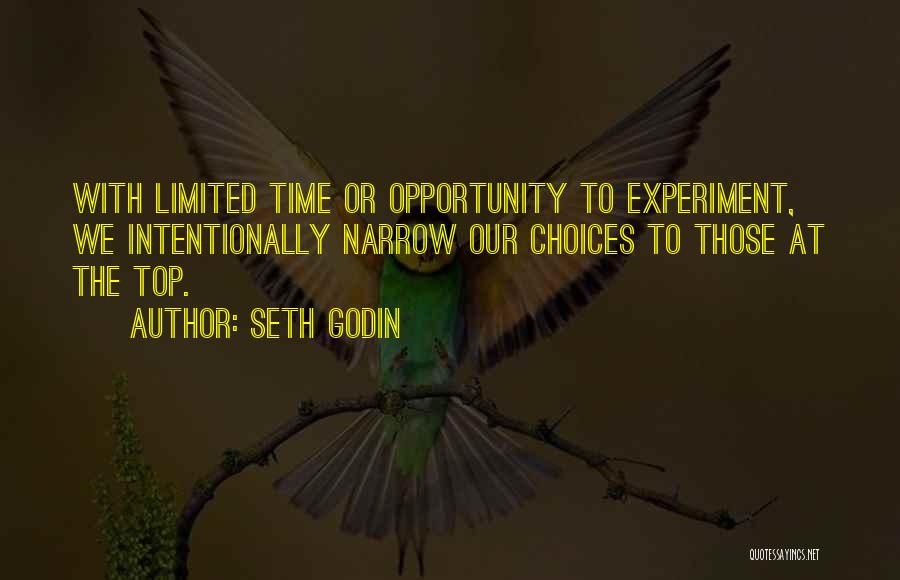 WITH LIMITED TIME OR OPPORTUNITY TO EXPERIMENT, WE INTENTIONALLY NARROW OUR CHOICES TO THOSE AT THE TOP.

AUTHOR: SETH GODIN

QUOTESSAYINGS.NET